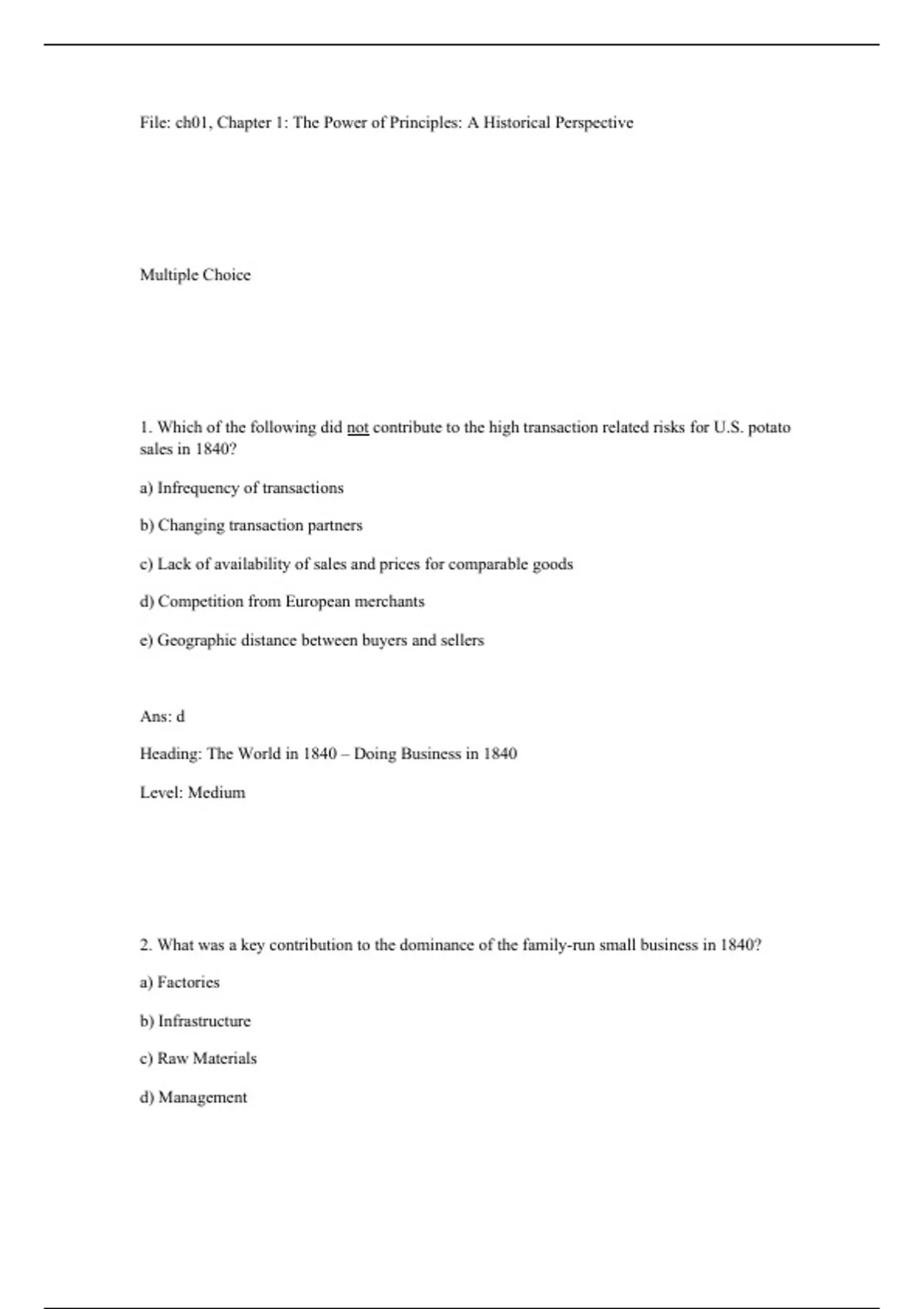 File: ch01, Chapter 1: The Power of Principles: A Historical Perspective

Multiple Choice

1. Which of the following did not contribute to the high transaction related risks for U.S. potato sales in 1840?

a) Infrequency of transactions

b) Changing transaction partners

c) Lack of availability of sales and prices for comparable goods

d) Competition from European merchants

e) Geographic distance between buyers and sellers

Ans: d

Heading: The World in 1840 – Doing Business in 1840

Level: Medium

2. What was a key contribution to the dominance of the family-run small business in 1840?

a) Factories

b) Infrastructure

c) Raw Materials

d) Management